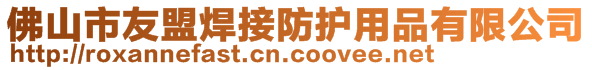 佛山市友盟焊接防护用品有限公司
http://roxannefast.cn.coovee.net